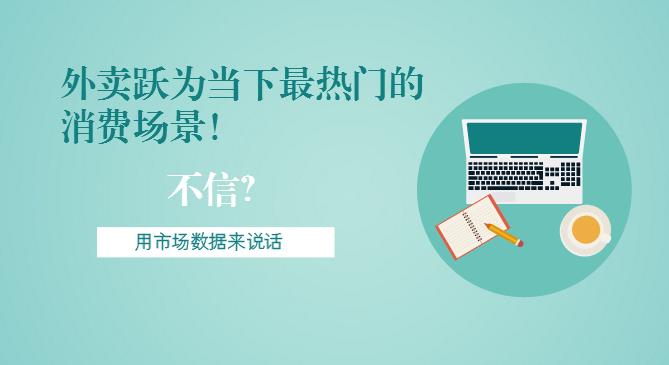 外卖跃为当下最热门的消费场景!

不信?

用市场数据来说话